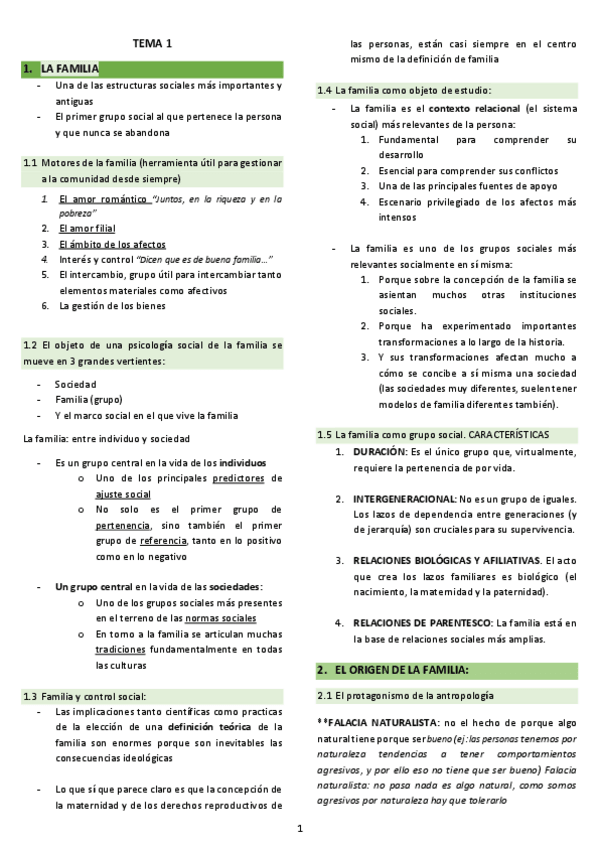 TEMA 1

1. LA FAMILIA

- Una de las estructuras sociales más importantes y antiguas
- El primer grupo social al que pertenece la persona y que nunca se abandona

1.1 Motores de la familia (herramienta útil para gestionar a la comunidad desde siempre)

1. El amor romántico "Juntos, en la riqueza y en la pobreza"
2. El amor filial
3. El ámbito de los afectos
4. Interés y control "Dicen que es de buena familia…"
5. El intercambio, grupo útil para intercambiar tanto elementos materiales como afectivos
6. La gestión de los bienes

1.2 El objeto de una psicología social de la familia se mueve en 3 grandes vertientes:

- Sociedad
- Familia (grupo)
- Y el marco social en el que vive la familia

La familia: entre individuo y sociedad

- Es un grupo central en la vida de los individuos
  o Uno de los principales predictores de ajuste social
  o No solo es el primer grupo de pertenencia, sino también el primer grupo de referencia, tanto en lo positivo como en lo negativo

- Un grupo central en la vida de las sociedades:
  o Uno de los grupos sociales más presentes en el terreno de las normas sociales
  o En torno a la familia se articulan muchas tradiciones fundamentalmente en todas las culturas

1.3 Familia y control social:

- Las implicaciones tanto científicas como practicas de la elección de una definición teórica de la familia son enormes porque son inevitables las consecuencias ideológicas

- Lo que sí que parece claro es que la concepción de la maternidad y de los derechos reproductivos de las personas, están casi siempre en el centro mismo de la definición de familia

1.4 La familia como objeto de estudio:

- La familia es el contexto relacional (el sistema social) más relevantes de la persona:
  1. Fundamental para comprender su desarrollo
  2. Esencial para comprender sus conflictos
  3. Una de las principales fuentes de apoyo
  4. Escenario privilegiado de los afectos más intensos

- La familia es uno de los grupos sociales más relevantes socialmente en sí misma:
  1. Porque sobre la concepción de la familia se asientan muchos otras instituciones sociales.
  2. Porque ha experimentado importantes transformaciones a lo largo de la historia.
  3. Y sus transformaciones afectan mucho a cómo se concibe a sí misma una sociedad (las sociedades muy diferentes, suelen tener modelos de familia diferentes también).

1.5 La familia como grupo social. CARACTERÍSTICAS

1. DURACIÓN: Es el único grupo que, virtualmente, requiere la pertenencia de por vida.

2. INTERGENERACIONAL: No es un grupo de iguales. Los lazos de dependencia entre generaciones (y de jerarquía) son cruciales para su supervivencia.

3. RELACIONES BIOLÓGICAS Y AFILIATIVAS. El acto que crea los lazos familiares es biológico (el nacimiento, la maternidad y la paternidad).

4. RELACIONES DE PARENTESCO: La familia está en la base de relaciones sociales más amplias.

2. EL ORIGEN DE LA FAMILIA:

2.1 El protagonismo de la antropología

**FALACIA NATURALISTA: no el hecho de porque algo natural tiene porque ser bueno (ej: las personas tenemos por naturaleza tendencias a tener comportamientos agresivos, y por ello eso no tiene que ser bueno) Falacia naturalista: no pasa nada es algo natural, como somos agresivos por naturaleza hay que tolerarlo

1